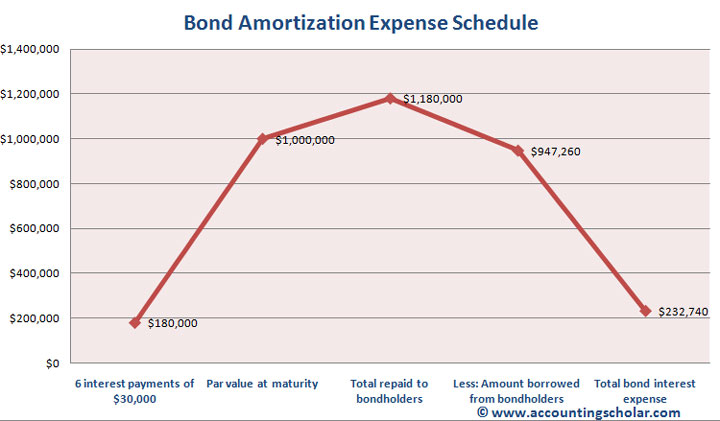 Bond Amortization Expense Schedule

$1,400,000
$1,200,000
$1,000,000
$800,000
$600,000
$400,000
$200,000
$0

$180,000
$1,000,000
$1,180,000
$947,260
$232,740

6 interest payments of $30,000
Par value at maturity
Total repaid to bondholders
Less: Amount borrowed from bondholders
Total bond interest expense

© www.accountingscholar.com